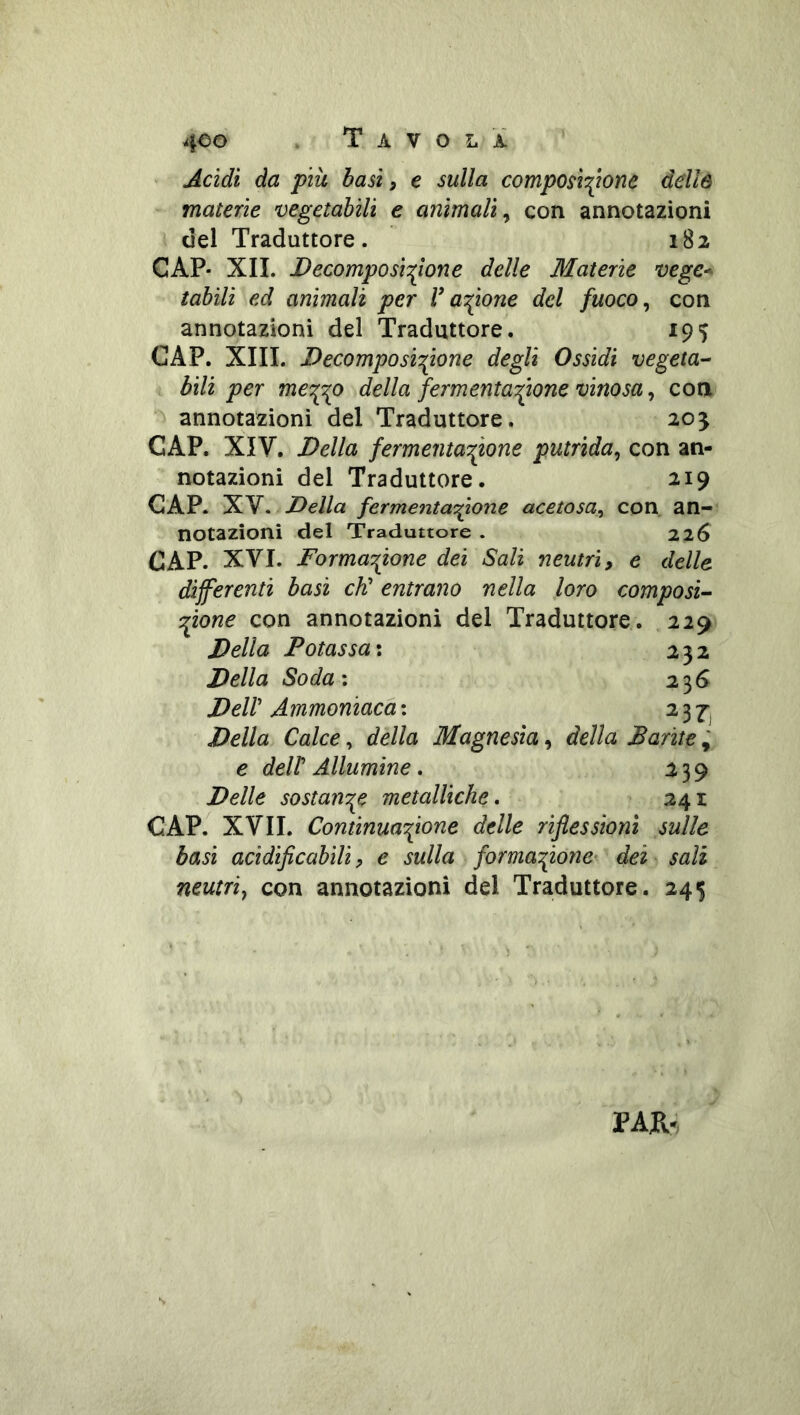 400 TAVOLA

Acidi da più basi, e sulla composizione delle materie vegetabili e animali, con annotazioni del Traduttore. 182

CAP. XII. Decomposizione delle Materie vegetabili ed animali per l'azione del fuoco, con annotazioni del Traduttore. 195

CAP. XIII. Decomposizione degli Ossidi vegetabili per mezzo della fermentazione vinosa, con annotazioni del Traduttore. 203

CAP. XIV. Della fermentazione putrida, con annotazioni del Traduttore. 219

CAP. XV. Della fermentazione acetosa, con annotazioni del Traduttore. 226

CAP. XVI. Formazione dei Sali neutri, e delle differenti basi ch' entrano nella loro composizione con annotazioni del Traduttore. 229

Della Potassa: 232

Della Soda: 236

Dell' Ammoniaca: 237

Della Calce, della Magnesia, della Barite, e dell' Allumine. 239

Delle sostanze metalliche. 241

CAP. XVII. Continuazione delle riflessioni sulle basi acidificabili, e sulla formazione dei sali neutri, con annotazioni del Traduttore. 245

PAR-